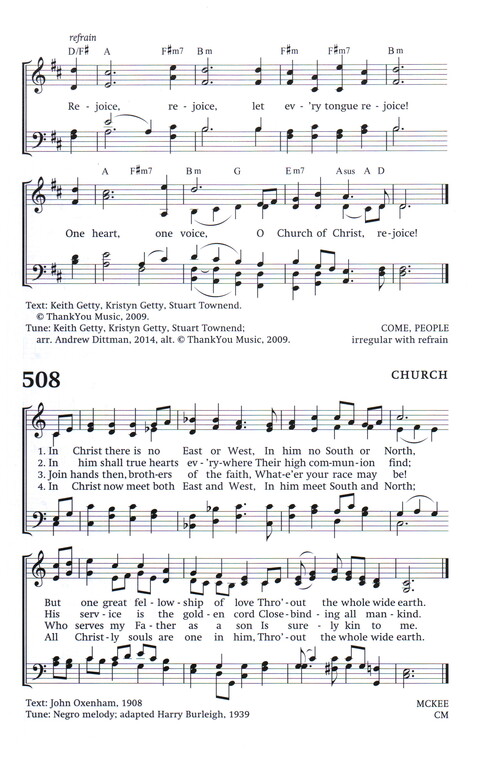 refrain
D/F# A F#m7 Bm F#m F#m7 Bm

Re - joice, re - joice, let ev - 'ry tongue re - joice!

A F#m7 Bm G Em7 Asus A D

One heart, one voice, O Church of Christ, re - joice!

Text: Keith Getty, Kristyn Getty, Stuart Townend.
© ThankYou Music, 2009.
Tune: Keith Getty, Kristyn Getty, Stuart Townend;
arr. Andrew Dittman, 2014, alt. © ThankYou Music, 2009.

COME, PEOPLE
irregular with refrain

508

CHURCH

1. In Christ there is no East or West, In him no South or North,
2. In him shall true hearts ev - 'ry-where Their high com-mun-ion find;
3. Join hands then, broth-ers of the faith, What-e'er your race may be!
4. In Christ now meet both East and West, In him meet South and North;

But one great fel - low - ship of love Thro' - out the whole wide earth.
His serv - ice is the gold - en cord Close - bind - ing all man - kind.
Who serves my Fa - ther as a son Is sure - ly kin to me.
All Christ - ly souls are one in him, Thro' - out the whole wide earth.

Text: John Oxenham, 1908
Tune: Negro melody; adapted Harry Burleigh, 1939

MCKEE
CM